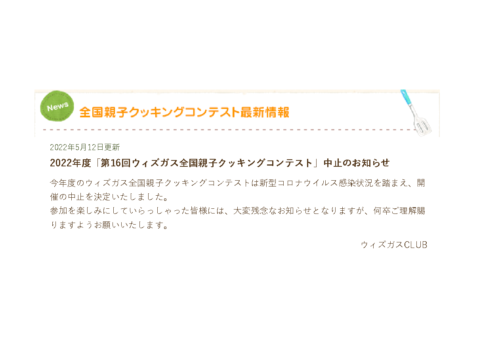 News

全国親子クッキングコンテスト最新情報

2022年5月12日更新

2022年度「第16回ウィズガス全国親子クッキングコンテスト」中止のお知らせ

今年度のウィズガス全国親子クッキングコンテストは新型コロナウイルス感染状況を踏まえ、開催の中止を決定いたしました。
参加を楽しみにしていらっしゃった皆様には、大変残念なお知らせとなりますが、何卒ご理解賜りますようお願いいたします。

ウィズガスCLUB